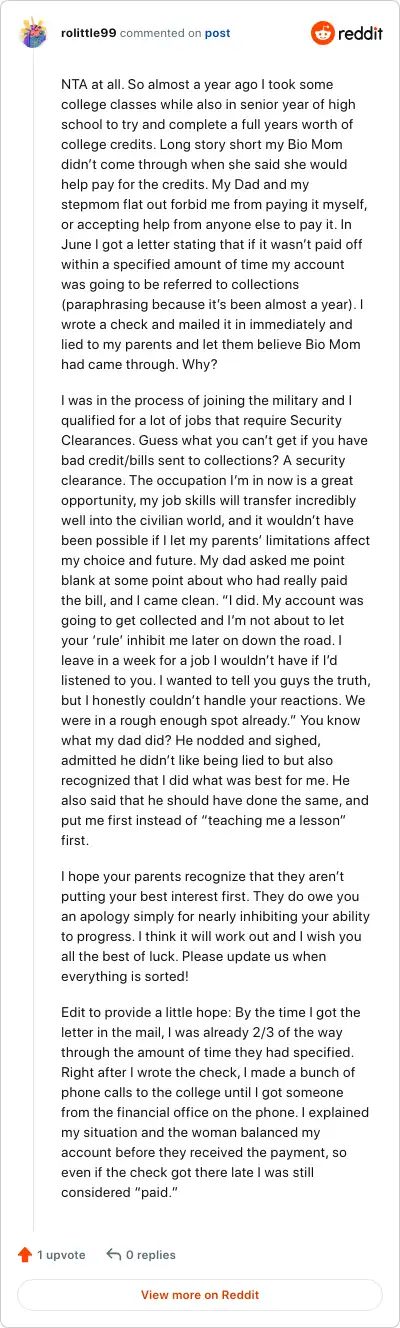 rolittle99 commented on post

reddit

NTA at all. So almost a year ago I took some college classes while also in senior year of high school to try and complete a full years worth of college credits. Long story short my Bio Mom didn't come through when she said she would help pay for the credits. My Dad and my stepmom flat out forbid me from paying it myself, or accepting help from anyone else to pay it. In June I got a letter stating that if it wasn't paid off within a specified amount of time my account was going to be referred to collections (paraphrasing because it's been almost a year). I wrote a check and mailed it in immediately and lied to my parents and let them believe Bio Mom had came through. Why?

I was in the process of joining the military and I qualified for a lot of jobs that require Security Clearances. Guess what you can't get if you have bad credit/bills sent to collections? A security clearance. The occupation I'm in now is a great opportunity, my job skills will transfer incredibly well into the civilian world, and it wouldn't have been possible if I let my parents' limitations affect my choice and future. My dad asked me point blank at some point about who had really paid the bill, and I came clean. "I did. My account was going to get collected and I'm not about to let your 'rule' inhibit me later on down the road. I leave in a week for a job I wouldn't have if I'd listened to you. I wanted to tell you guys the truth, but I honestly couldn't handle your reactions. We were in a rough enough spot already." You know what my dad did? He nodded and sighed, admitted he didn't like being lied to but also recognized that I did what was best for me. He also said that he should have done the same, and put me first instead of "teaching me a lesson" first.

I hope your parents recognize that they aren't putting your best interest first. They do owe you an apology simply for nearly inhibiting your ability to progress. I think it will work out and I wish you all the best of luck. Please update us when everything is sorted!

Edit to provide a little hope: By the time I got the letter in the mail, I was already 2/3 of the way through the amount of time they had specified. Right after I wrote the check, I made a bunch of phone calls to the college until I got someone from the financial office on the phone. I explained my situation and the woman balanced my account before they received the payment, so even if the check got there late I was still considered "paid."

1 upvote 0 replies

View more on Reddit